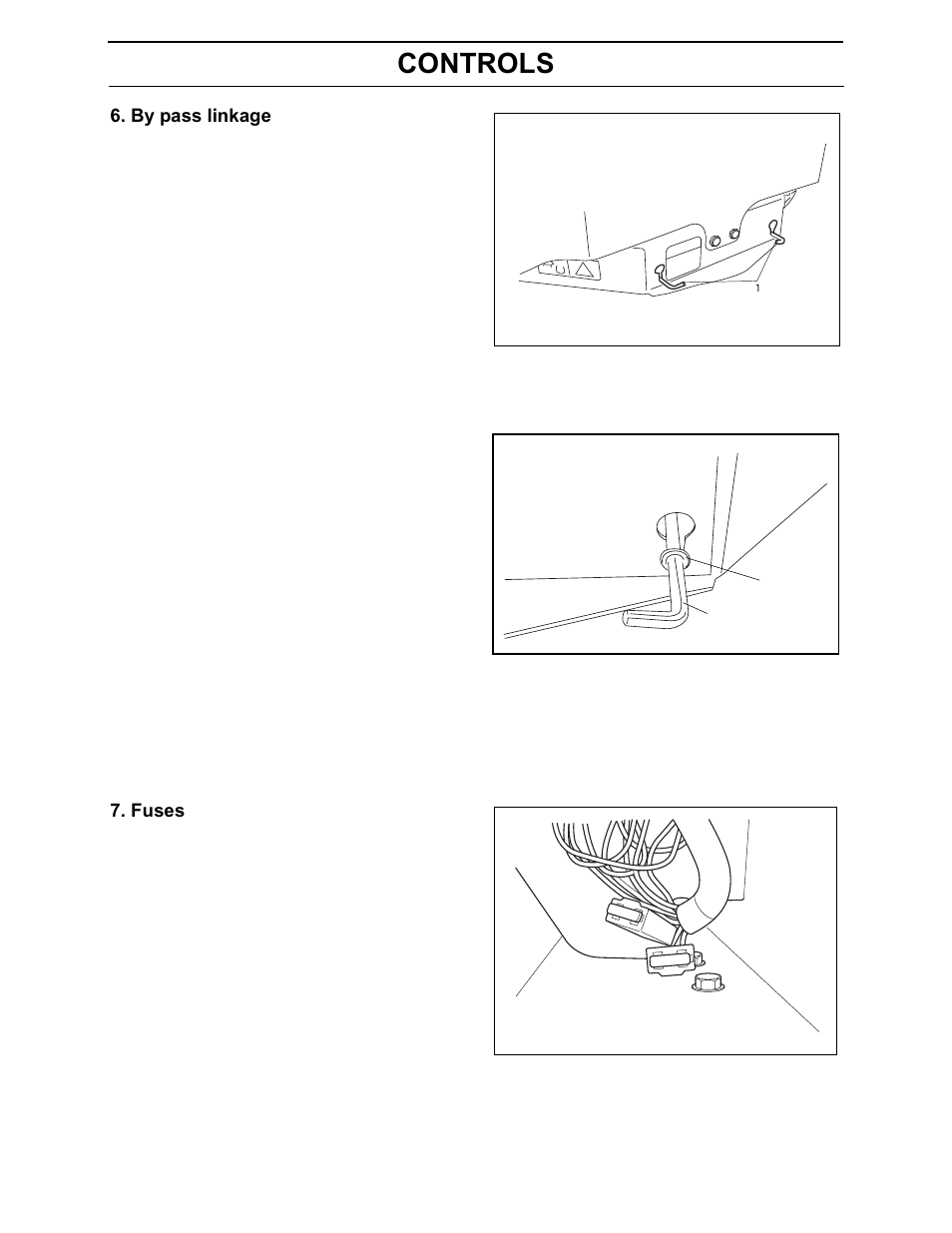 CONTROLS

6. By pass linkage

1

7. Fuses